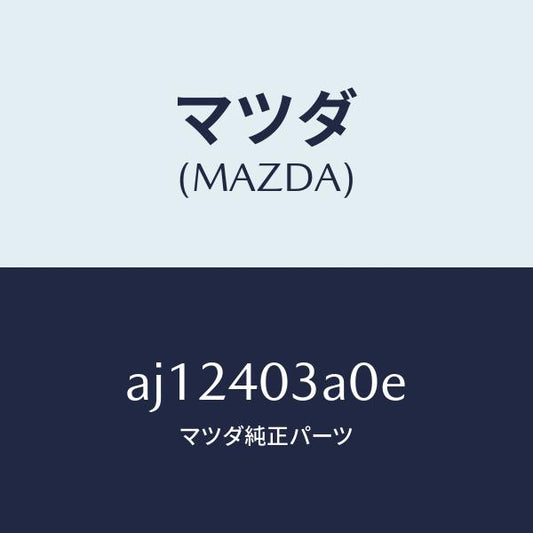 マツダ
(MAZDA)

aj12403a0e
マツダ純正パーツ